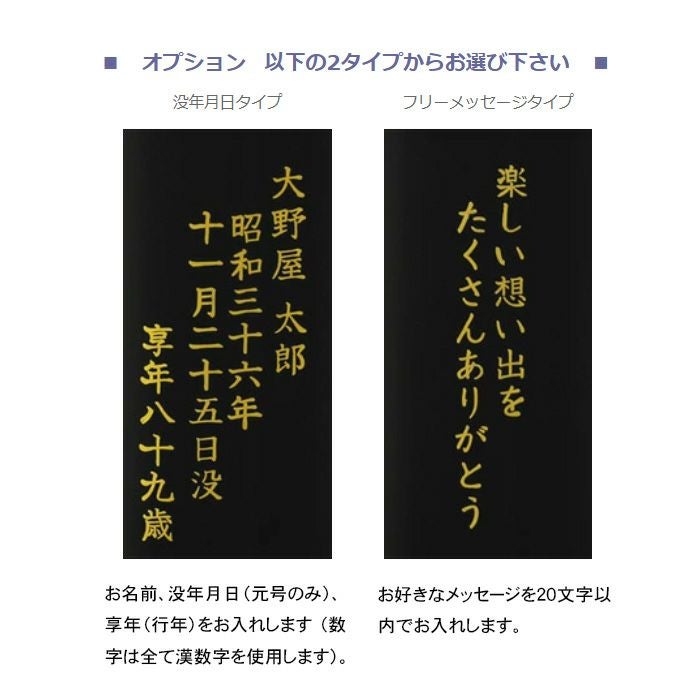 ■ オプション 以下の2タイプからお選び下さい ■

没年月日タイプ

大野屋 太郎
昭和三十六年
十一月二十五日没
享年八十九歳

お名前、没年月日（元号のみ）、享年（行年）をお入れします（数字は全て漢数字を使用します）。

フリーメッセージタイプ

楽しい想い出を
たくさんありがとう

お好きなメッセージを20文字以内でお入れします。